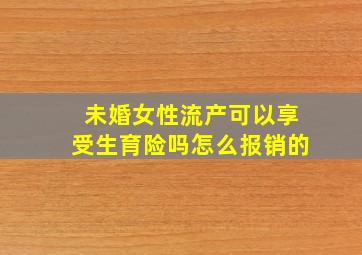 未婚女性流产可以享受生育险吗怎么报销的